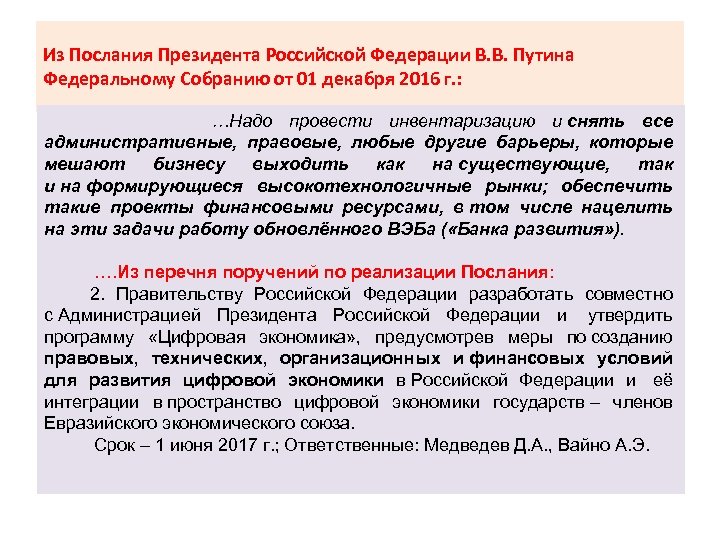 Из Послания Президента Российской Федерации В.В. Путина Федеральному Собранию от 01 декабря 2016 г.:

…Надо провести инвентаризацию и снять все административные, правовые, любые другие барьеры, которые мешают бизнесу выходить как на существующие, так и на формирующиеся высокотехнологичные рынки; обеспечить такие проекты финансовыми ресурсами, в том числе нацелить на эти задачи работу обновлённого ВЭБа («Банка развития»).

….Из перечня поручений по реализации Послания:

2. Правительству Российской Федерации разработать совместно с Администрацией Президента Российской Федерации и утвердить программу «Цифровая экономика», предусмотрев меры по созданию правовых, технических, организационных и финансовых условий для развития цифровой экономики в Российской Федерации и её интеграции в пространство цифровой экономики государств – членов Евразийского экономического союза.

Срок – 1 июня 2017 г.; Ответственные: Медведев Д.А., Вайно А.Э.